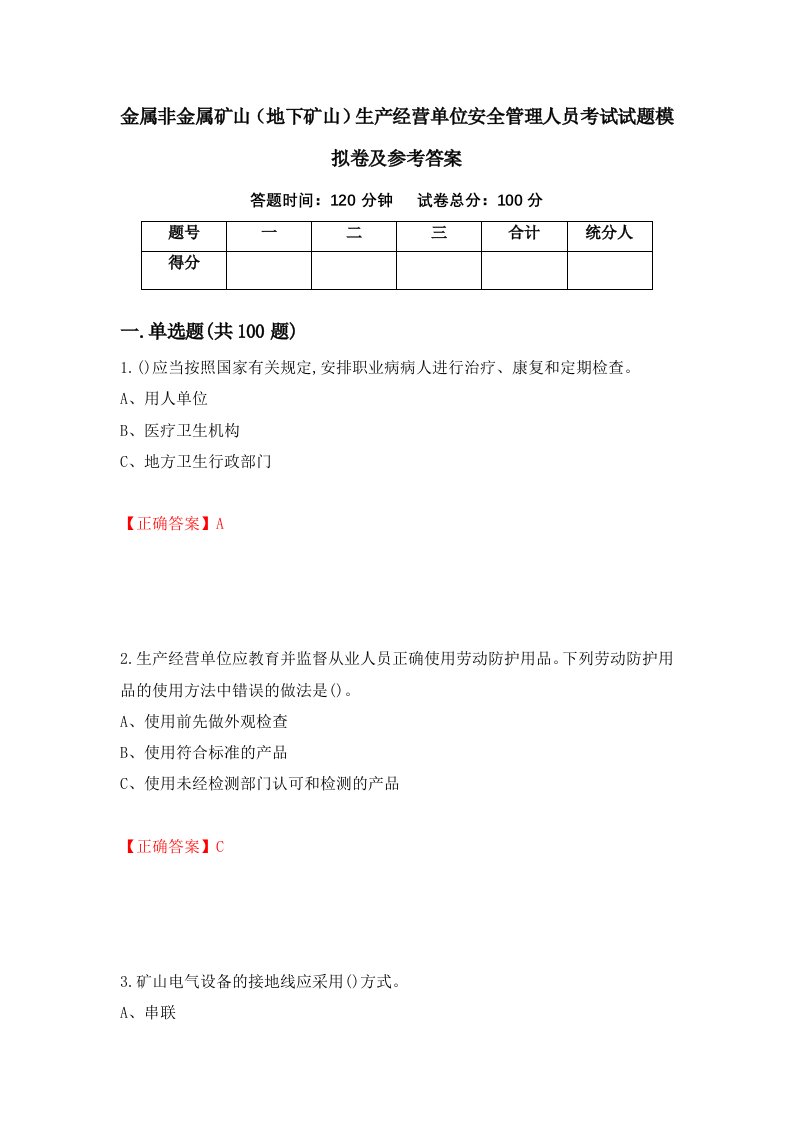 金属非金属矿山（地下矿山）生产经营单位安全管理人员考试试题模拟卷及参考答案

答题时间：120 分钟　　试卷总分：100 分

| 题号 | 一 | 二 | 三 | 合计 | 统分人 |
|---|---|---|---|---|---|
| 得分 | | | | | |

一.单选题(共 100 题)

1.()应当按照国家有关规定,安排职业病病人进行治疗、康复和定期检查。
A、用人单位
B、医疗卫生机构
C、地方卫生行政部门

【正确答案】A

2.生产经营单位应教育并监督从业人员正确使用劳动防护用品。下列劳动防护用品的使用方法中错误的做法是()。
A、使用前先做外观检查
B、使用符合标准的产品
C、使用未经检测部门认可和检测的产品

【正确答案】C

3.矿山电气设备的接地线应采用()方式。
A、串联